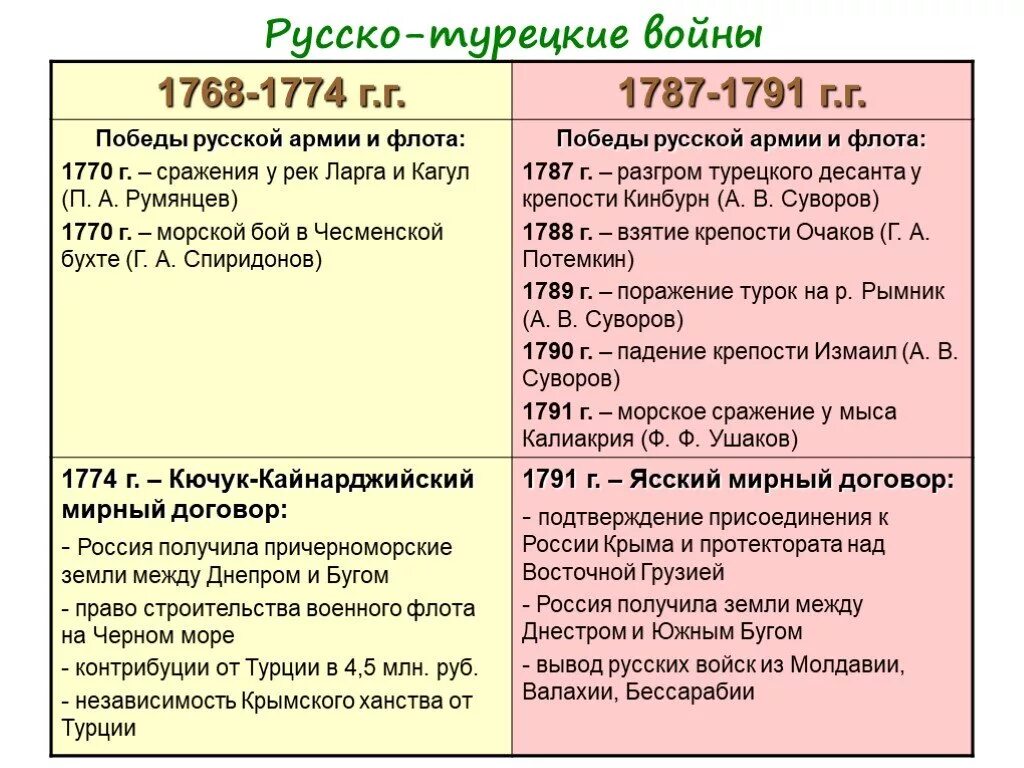 Русско-турецкие войны

| 1768-1774 г.г. | 1787-1791 г.г. |
|---|---|
| Победы русской армии и флота: 1770 г. – сражения у рек Ларга и Кагул (П. А. Румянцев) 1770 г. – морской бой в Чесменской бухте (Г. А. Спиридонов) | Победы русской армии и флота: 1787 г. – разгром турецкого десанта у крепости Кинбурн (А. В. Суворов) 1788 г. – взятие крепости Очаков (Г. А. Потемкин) 1789 г. – поражение турок на р. Рымник (А. В. Суворов) 1790 г. – падение крепости Измаил (А. В. Суворов) 1791 г. – морское сражение у мыса Калиакрия (Ф. Ф. Ушаков) |
| 1774 г. – Кючук-Кайнарджийский мирный договор: - Россия получила причерноморские земли между Днепром и Бугом - право строительства военного флота на Черном море - контрибуции от Турции в 4,5 млн. руб. - независимость Крымского ханства от Турции | 1791 г. – Ясский мирный договор: - подтверждение присоединения к России Крыма и протектората над Восточной Грузией - Россия получила земли между Днестром и Южным Бугом - вывод русских войск из Молдавии, Валахии, Бессарабии |